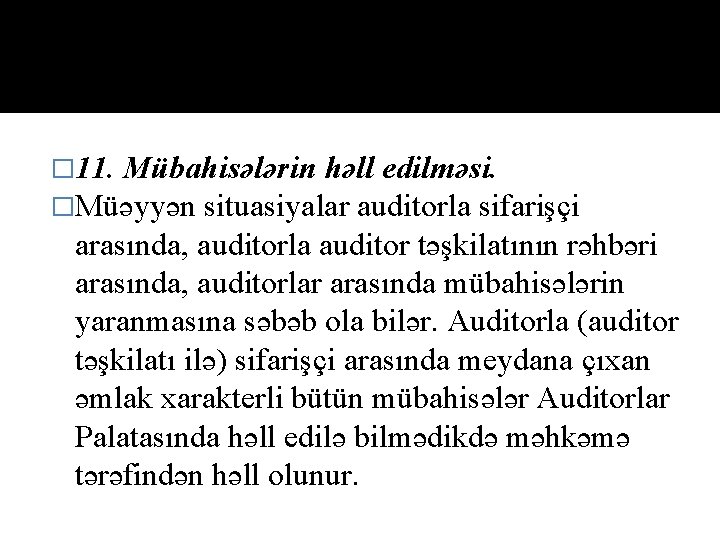 □11. Mübahisələrin həll edilməsi.

□Müəyyən situasiyalar auditorla sifarişçi arasında, auditorla auditor təşkilatının rəhbəri arasında, auditorlar arasında mübahisələrin yaranmasına səbəb ola bilər. Auditorla (auditor təşkilatı ilə) sifarişçi arasında meydana çıxan əmlak xarakterli bütün mübahisələr Auditorlar Palatasında həll edilə bilmədikdə məhkəmə tərəfindən həll olunur.